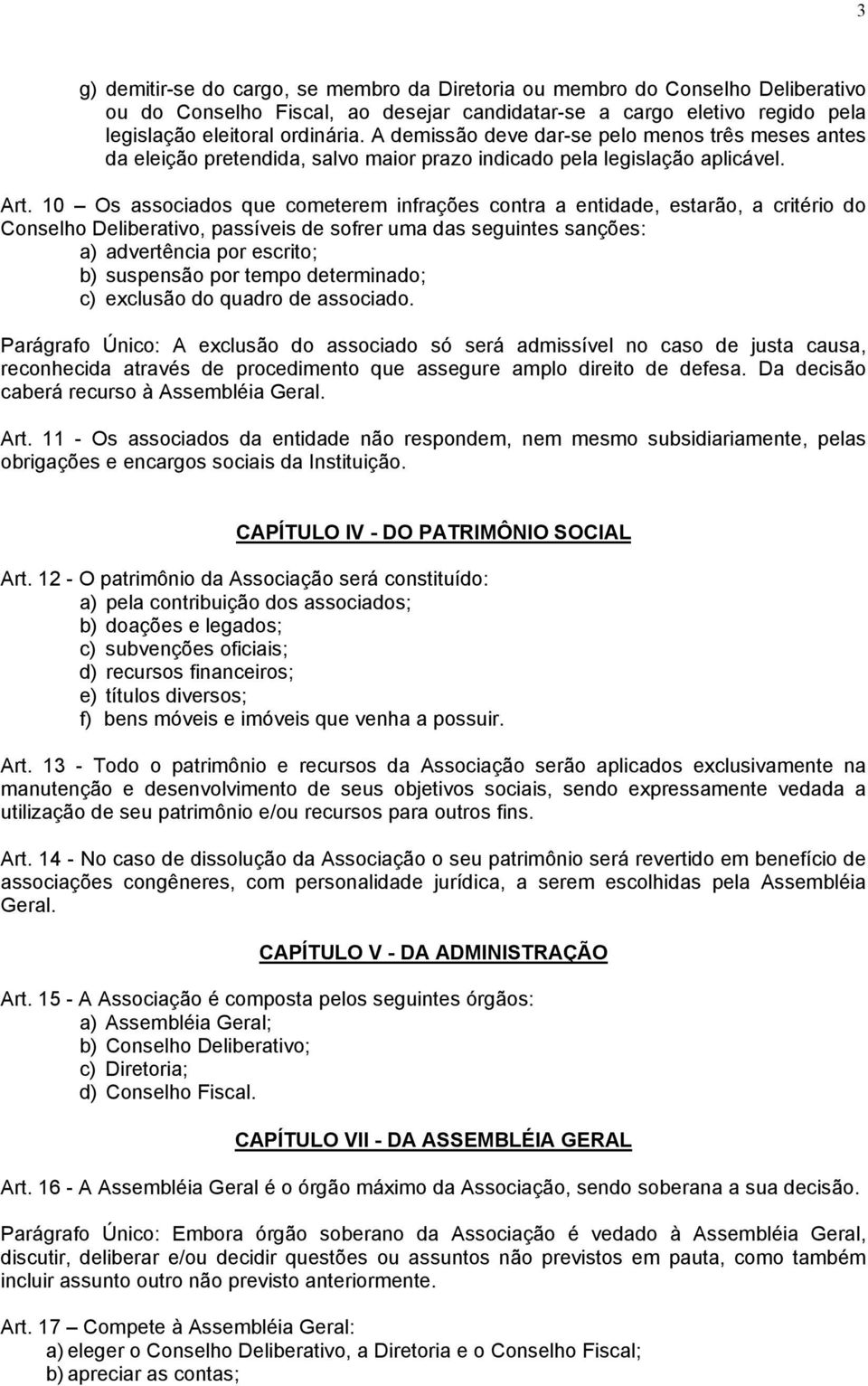 3

g) demitir-se do cargo, se membro da Diretoria ou membro do Conselho Deliberativo ou do Conselho Fiscal, ao desejar candidatar-se a cargo eletivo regido pela legislação eleitoral ordinária. A demissão deve dar-se pelo menos três meses antes da eleição pretendida, salvo maior prazo indicado pela legislação aplicável.

Art. 10 – Os associados que cometerem infrações contra a entidade, estarão, a critério do Conselho Deliberativo, passíveis de sofrer uma das seguintes sanções:
a) advertência por escrito;
b) suspensão por tempo determinado;
c) exclusão do quadro de associado.

Parágrafo Único: A exclusão do associado só será admissível no caso de justa causa, reconhecida através de procedimento que assegure amplo direito de defesa. Da decisão caberá recurso à Assembléia Geral.

Art. 11 - Os associados da entidade não respondem, nem mesmo subsidiariamente, pelas obrigações e encargos sociais da Instituição.

CAPÍTULO IV - DO PATRIMÔNIO SOCIAL

Art. 12 - O patrimônio da Associação será constituído:
a) pela contribuição dos associados;
b) doações e legados;
c) subvenções oficiais;
d) recursos financeiros;
e) títulos diversos;
f) bens móveis e imóveis que venha a possuir.

Art. 13 - Todo o patrimônio e recursos da Associação serão aplicados exclusivamente na manutenção e desenvolvimento de seus objetivos sociais, sendo expressamente vedada a utilização de seu patrimônio e/ou recursos para outros fins.

Art. 14 - No caso de dissolução da Associação o seu patrimônio será revertido em benefício de associações congêneres, com personalidade jurídica, a serem escolhidas pela Assembléia Geral.

CAPÍTULO V - DA ADMINISTRAÇÃO

Art. 15 - A Associação é composta pelos seguintes órgãos:
a) Assembléia Geral;
b) Conselho Deliberativo;
c) Diretoria;
d) Conselho Fiscal.

CAPÍTULO VII - DA ASSEMBLÉIA GERAL

Art. 16 - A Assembléia Geral é o órgão máximo da Associação, sendo soberana a sua decisão.

Parágrafo Único: Embora órgão soberano da Associação é vedado à Assembléia Geral, discutir, deliberar e/ou decidir questões ou assuntos não previstos em pauta, como também incluir assunto outro não previsto anteriormente.

Art. 17 – Compete à Assembléia Geral:
a) eleger o Conselho Deliberativo, a Diretoria e o Conselho Fiscal;
b) apreciar as contas;